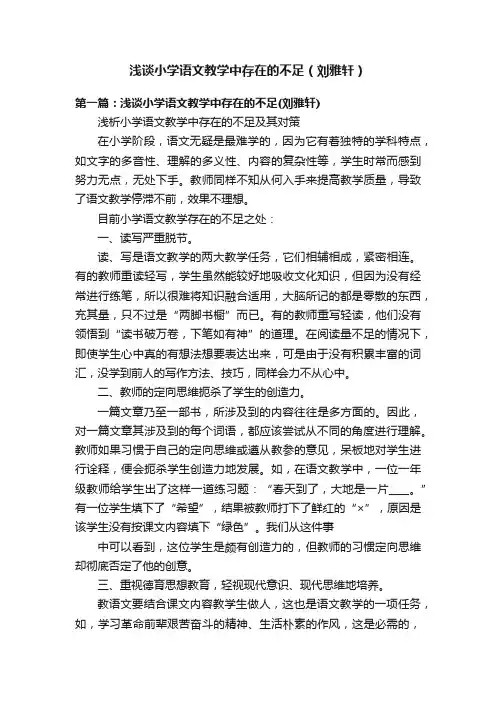 浅谈小学语文教学中存在的不足（刘雅轩）

第一篇：浅谈小学语文教学中存在的不足(刘雅轩)

浅析小学语文教学中存在的不足及其对策

在小学阶段，语文无疑是最难学的，因为它有着独特的学科特点，如文字的多音性、理解的多义性、内容的复杂性等，学生时常而感到努力无点，无处下手。教师同样不知从何入手来提高教学质量，导致了语文教学停滞不前，效果不理想。

目前小学语文教学存在的不足之处：

一、读写严重脱节。

读、写是语文教学的两大教学任务，它们相辅相成，紧密相连。有的教师重读轻写，学生虽然能较好地吸收文化知识，但因为没有经常进行练笔，所以很难将知识融合适用，大脑所记的都是零散的东西，充其量，只不过是“两脚书橱”而已。有的教师重写轻读，他们没有领悟到“读书破万卷，下笔如有神”的道理。在阅读量不足的情况下，即使学生心中真的有想法想要表达出来，可是由于没有积累丰富的词汇，没学到前人的写作方法、技巧，同样会力不从心中。

二、教师的定向思维扼杀了学生的创造力。

一篇文章乃至一部书，所涉及到的内容往往是多方面的。因此，对一篇文章其涉及到的每个词语，都应该尝试从不同的角度进行理解。教师如果习惯于自己的定向思维或遵从教参的意见，呆板地对学生进行诠释，便会扼杀学生创造力地发展。如，在语文教学中，一位一年级教师给学生出了这样一道练习题：“春天到了，大地是一片____。”有一位学生填下了“希望”，结果被教师打下了鲜红的“×”，原因是该学生没有按课文内容填下“绿色”。我们从这件事

中可以看到，这位学生是颇有创造力的，但教师的习惯定向思维却彻底否定了他的创意。

三、重视德育思想教育，轻视现代意识、现代思维地培养。

教语文要结合课文内容教学生做人，这也是语文教学的一项任务，如，学习革命前辈艰苦奋斗的精神、生活朴素的作风，这是必需的，